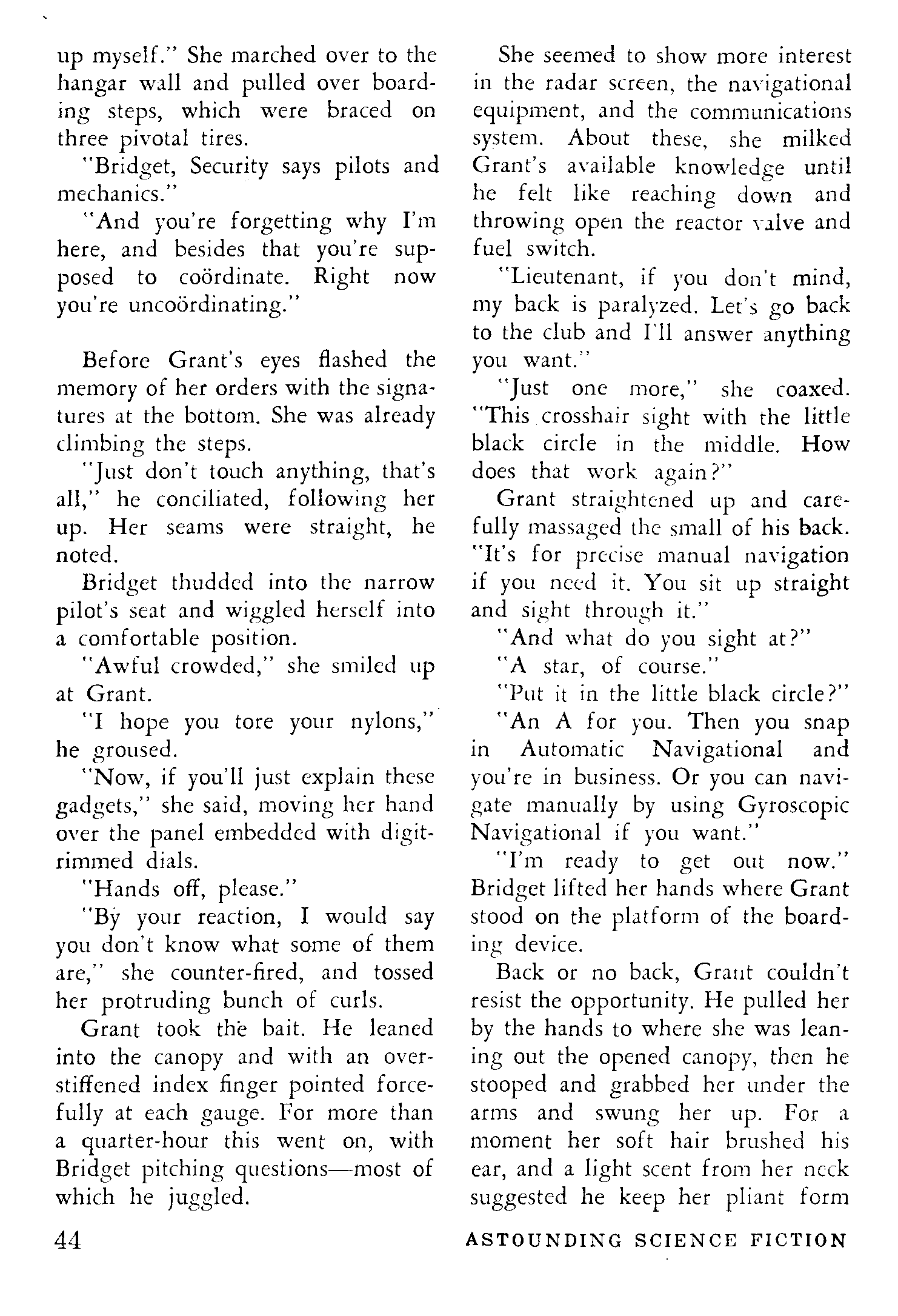 up myself." She marched over to the hangar wall and pulled over boarding steps, which were braced on three pivotal tires.

"Bridget, Security says pilots and mechanics."

"And you're forgetting why I'm here, and besides that you're supposed to coördinate. Right now you're uncoördinating."

Before Grant's eyes flashed the memory of her orders with the signatures at the bottom. She was already climbing the steps.

"Just don't touch anything, that's all," he conciliated, following her up. Her seams were straight, he noted.

Bridget thudded into the narrow pilot's seat and wiggled herself into a comfortable position.

"Awful crowded," she smiled up at Grant.

"I hope you tore your nylons," he groused.

"Now, if you'll just explain these gadgets," she said, moving her hand over the panel embedded with digit-rimmed dials.

"Hands off, please."

"By your reaction, I would say you don't know what some of them are," she counter-fired, and tossed her protruding bunch of curls.

Grant took the bait. He leaned into the canopy and with an over-stiffened index finger pointed forcefully at each gauge. For more than a quarter-hour this went on, with Bridget pitching questions—most of which he juggled.

She seemed to show more interest in the radar screen, the navigational equipment, and the communications system. About these, she milked Grant's available knowledge until he felt like reaching down and throwing open the reactor valve and fuel switch.

"Lieutenant, if you don't mind, my back is paralyzed. Let's go back to the club and I'll answer anything you want."

"Just one more," she coaxed. "This crosshair sight with the little black circle in the middle. How does that work again?"

Grant straightened up and carefully massaged the small of his back. "It's for precise manual navigation if you need it. You sit up straight and sight through it."

"And what do you sight at?"

"A star, of course."

"Put it in the little black circle?"

"An A for you. Then you snap in Automatic Navigational and you're in business. Or you can navigate manually by using Gyroscopic Navigational if you want."

"I'm ready to get out now." Bridget lifted her hands where Grant stood on the platform of the boarding device.

Back or no back, Grant couldn't resist the opportunity. He pulled her by the hands to where she was leaning out the opened canopy, then he stooped and grabbed her under the arms and swung her up. For a moment her soft hair brushed his ear, and a light scent from her neck suggested he keep her pliant form

44 ASTOUNDING SCIENCE FICTION